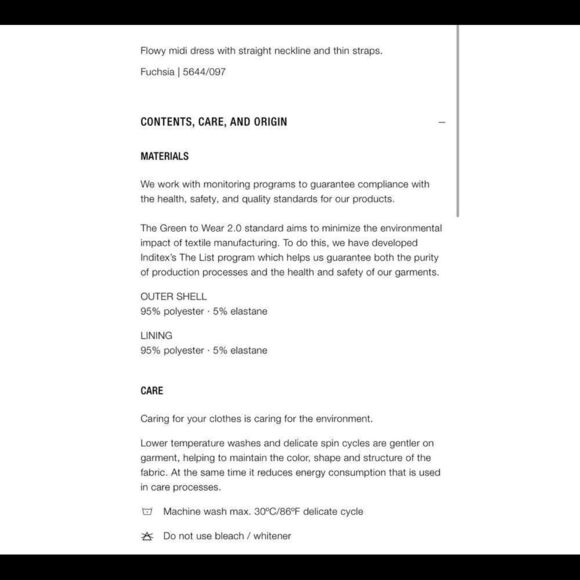 Flowy midi dress with straight neckline and thin straps.

Fuchsia | 5644/097

CONTENTS, CARE, AND ORIGIN —

MATERIALS

We work with monitoring programs to guarantee compliance with the health, safety, and quality standards for our products.

The Green to Wear 2.0 standard aims to minimize the environmental impact of textile manufacturing. To do this, we have developed Inditex's The List program which helps us guarantee both the purity of production processes and the health and safety of our garments.

OUTER SHELL
95% polyester · 5% elastane

LINING
95% polyester · 5% elastane

CARE

Caring for your clothes is caring for the environment.

Lower temperature washes and delicate spin cycles are gentler on garment, helping to maintain the color, shape and structure of the fabric. At the same time it reduces energy consumption that is used in care processes.

Machine wash max. 30ºC/86ºF delicate cycle

Do not use bleach / whitener